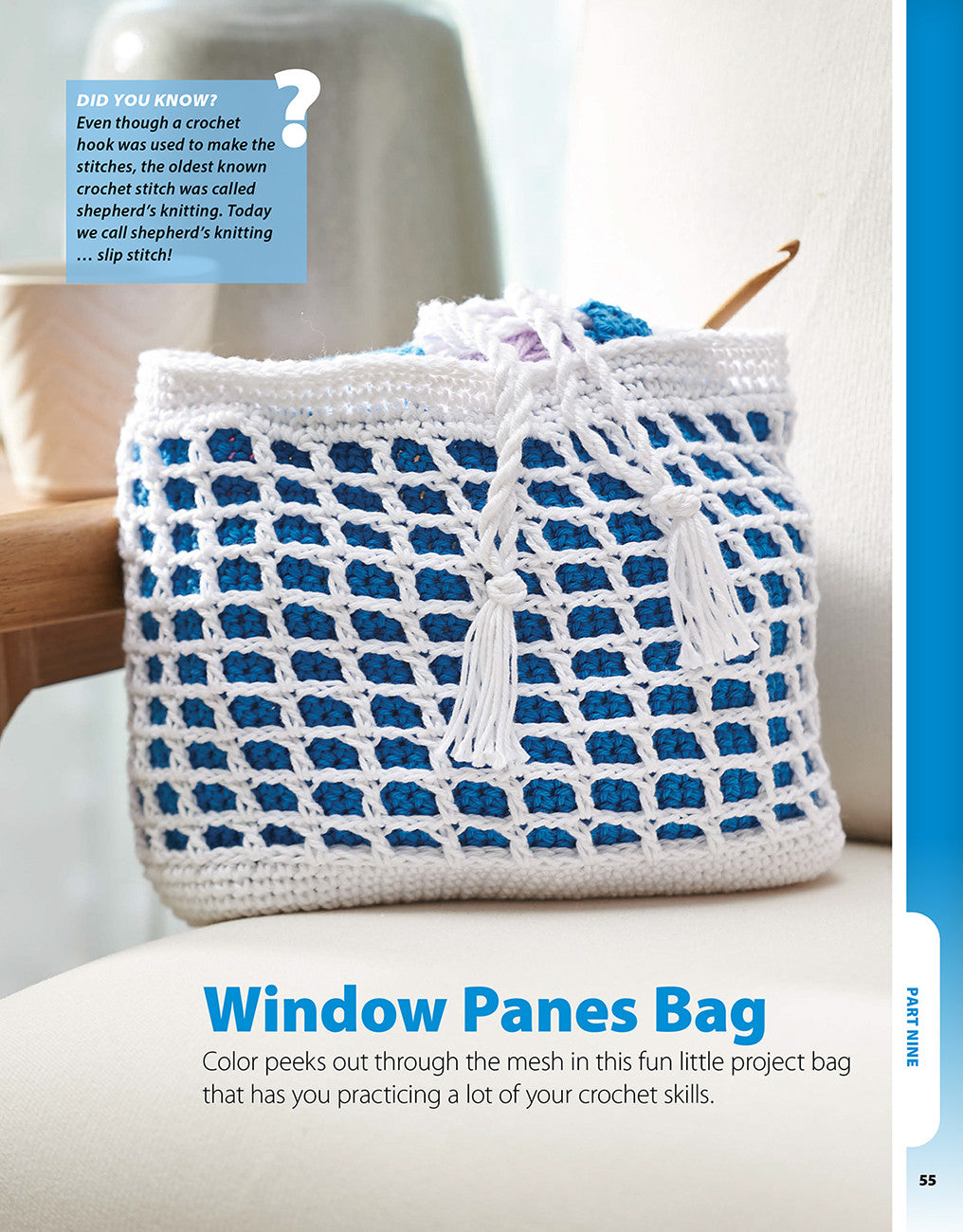 DID YOU KNOW?
Even though a crochet hook was used to make the stitches, the oldest known crochet stitch was called shepherd's knitting. Today we call shepherd's knitting … slip stitch!

?

Window Panes Bag

Color peeks out through the mesh in this fun little project bag that has you practicing a lot of your crochet skills.

PART NINE

55